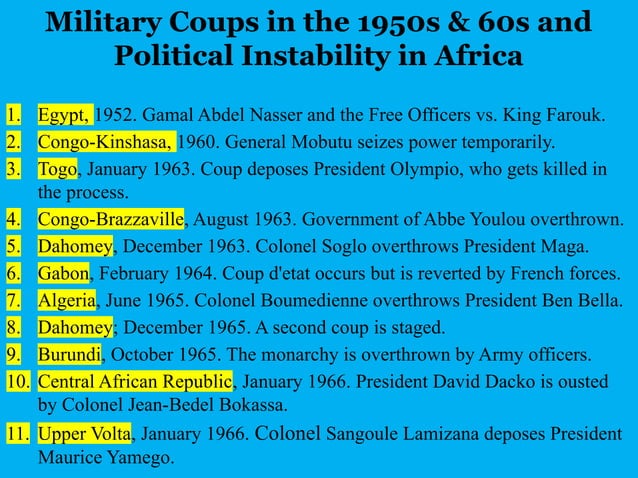 Military Coups in the 1950s & 60s and Political Instability in Africa

1. Egypt, 1952. Gamal Abdel Nasser and the Free Officers vs. King Farouk.
2. Congo-Kinshasa, 1960. General Mobutu seizes power temporarily.
3. Togo, January 1963. Coup deposes President Olympio, who gets killed in the process.
4. Congo-Brazzaville, August 1963. Government of Abbe Youlou overthrown.
5. Dahomey, December 1963. Colonel Soglo overthrows President Maga.
6. Gabon, February 1964. Coup d'etat occurs but is reverted by French forces.
7. Algeria, June 1965. Colonel Boumedienne overthrows President Ben Bella.
8. Dahomey; December 1965. A second coup is staged.
9. Burundi, October 1965. The monarchy is overthrown by Army officers.
10. Central African Republic, January 1966. President David Dacko is ousted by Colonel Jean-Bedel Bokassa.
11. Upper Volta, January 1966. Colonel Sangoule Lamizana deposes President Maurice Yamego.